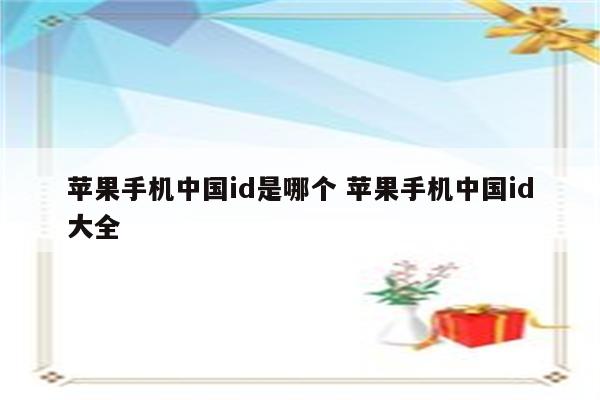 苹果手机中国id是哪个 苹果手机中国id大全